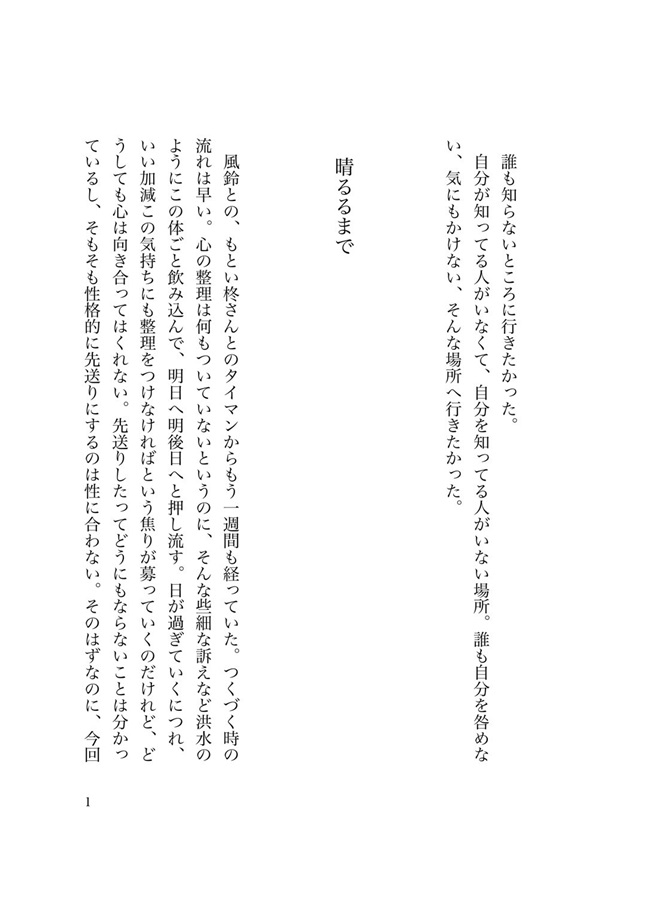 誰も知らないところに行きたかった。

自分が知ってる人がいなくて、自分を知ってる人がいない場所。誰も自分を咎めない、気にもかけない、そんな場所へ行きたかった。

晴るるまで

風鈴との、もとい柊さんとのタイマンからもう一週間も経っていた。つくづく時の流れは早い。心の整理は何もついていないというのに、そんな些細な訴えなど洪水のようにこの体ごと飲み込んで、明日へ明後日へと押し流す。日が過ぎていくにつれ、いい加減この気持ちにも整理をつけなければという焦りが募っていくのだけれど、どうしても心は向き合ってはくれない。先送りしたってどうにもならないことは分かっているし、そもそも性格的に先送りにするのは性に合わない。そのはずなのに、今回

1